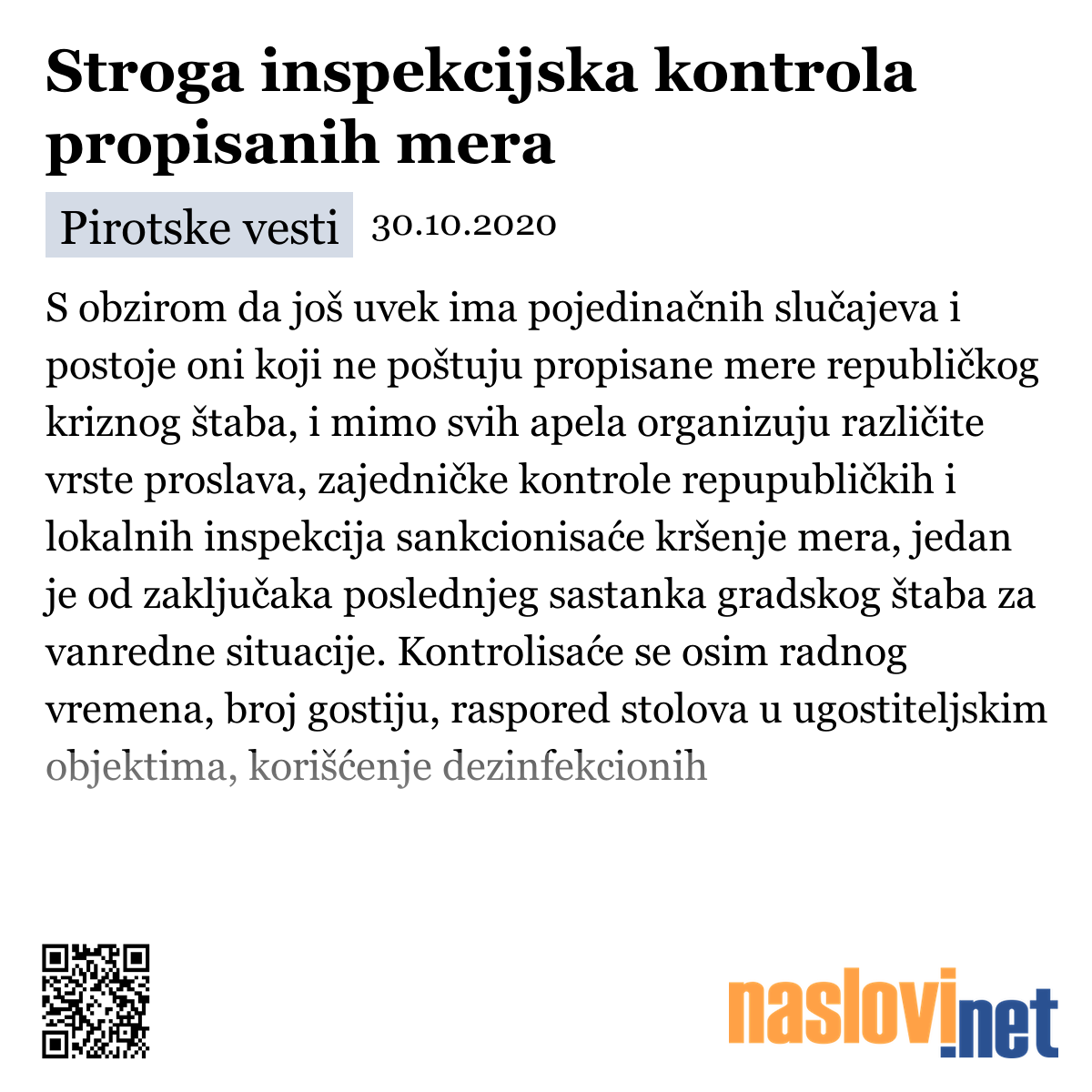 Stroga inspekcijska kontrola propisanih mera

Pirotske vesti 30.10.2020

S obzirom da još uvek ima pojedinačnih slučajeva i postoje oni koji ne poštuju propisane mere republičkog kriznog štaba, i mimo svih apela organizuju različite vrste proslava, zajedničke kontrole repupubličkih i lokalnih inspekcija sankcionisaće kršenje mera, jedan je od zaključaka poslednjeg sastanka gradskog štaba za vanredne situacije. Kontrolisaće se osim radnog vremena, broj gostiju, raspored stolova u ugostiteljskim objektima, korišćenje dezinfekcionih

naslovi.net